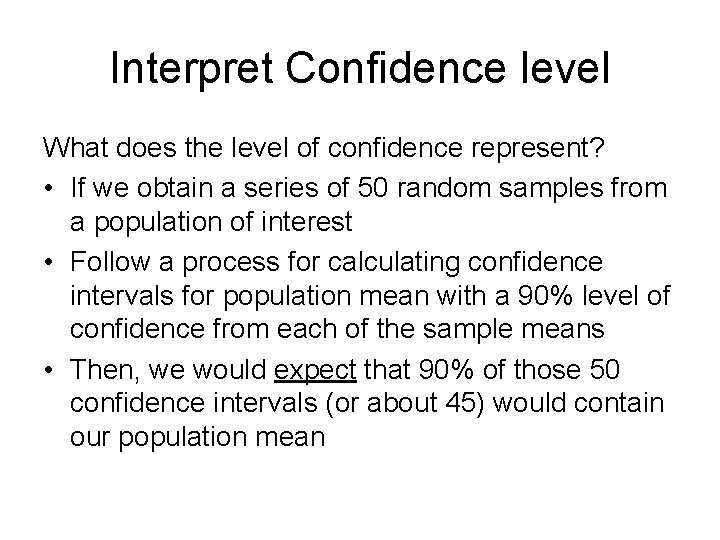 Interpret Confidence level

What does the level of confidence represent?

• If we obtain a series of 50 random samples from a population of interest
• Follow a process for calculating confidence intervals for population mean with a 90% level of confidence from each of the sample means
• Then, we would expect that 90% of those 50 confidence intervals (or about 45) would contain our population mean